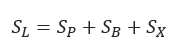 $S_L = S_P + S_B + S_X$